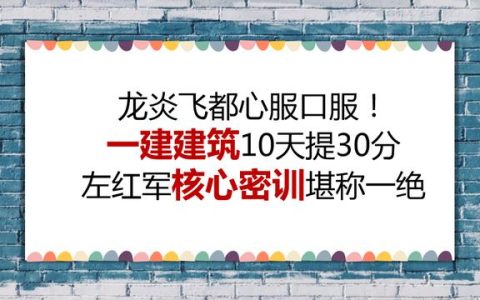 龙炎飞都心服口服！
一建建筑10天提30分
左红军核心密训堪称一绝